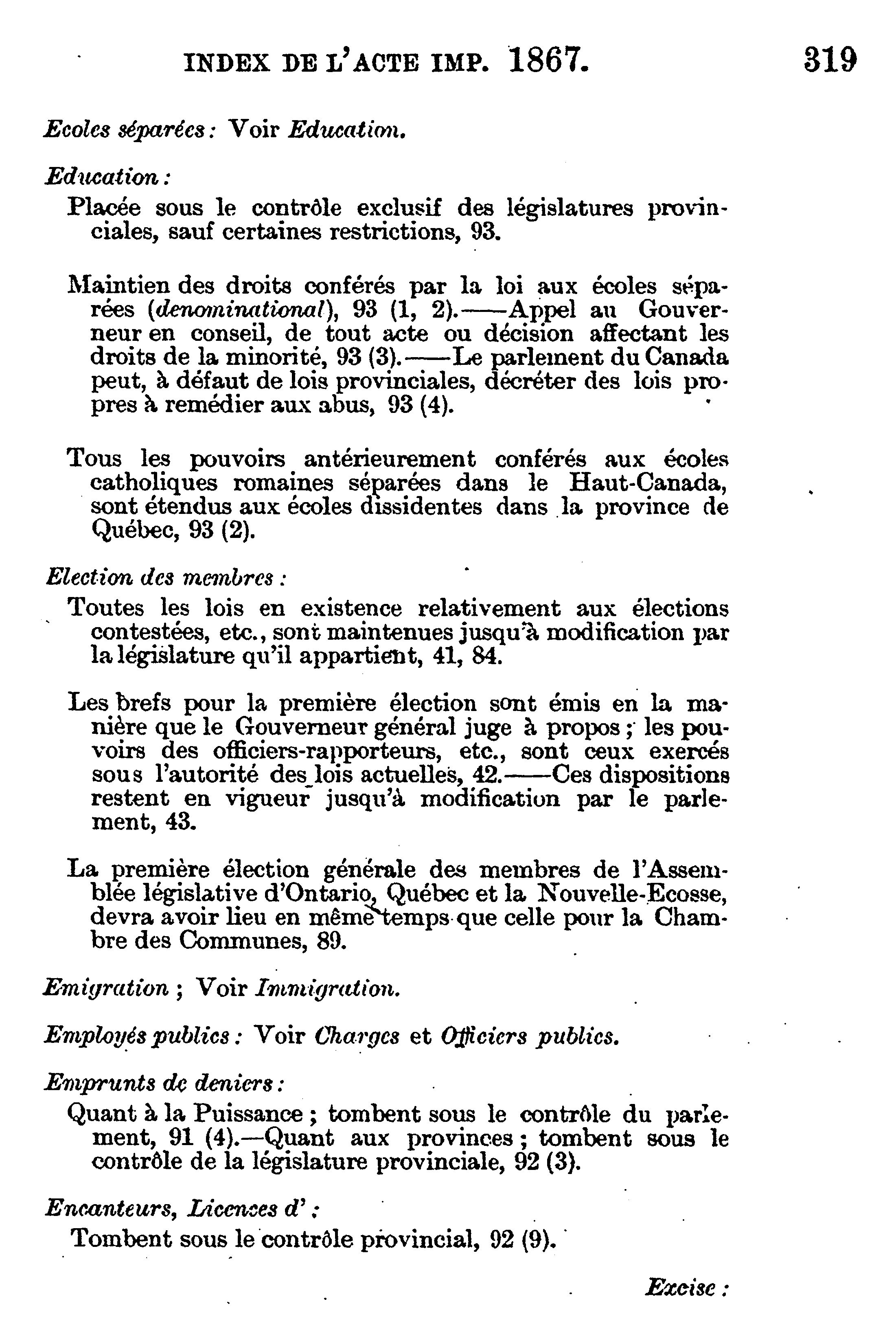 INDEX DE L'ACTE IMP. 1867. 319

Ecoles séparées : Voir Education.

Education :
Placée sous le contrôle exclusif des législatures provinciales, sauf certaines restrictions, 93.

Maintien des droits conférés par la loi aux écoles séparées (denominational), 93 (1, 2).——Appel au Gouverneur en conseil, de tout acte ou décision affectant les droits de la minorité, 93 (3).——Le parlement du Canada peut, à défaut de lois provinciales, décréter des lois propres à remédier aux abus, 93 (4).

Tous les pouvoirs antérieurement conférés aux écoles catholiques romaines séparées dans le Haut-Canada, sont étendus aux écoles dissidentes dans la province de Québec, 93 (2).

Election des membres :
Toutes les lois en existence relativement aux élections contestées, etc., sont maintenues jusqu'à modification par la législature qu'il appartient, 41, 84.

Les brefs pour la première élection sont émis en la manière que le Gouverneur général juge à propos ; les pouvoirs des officiers-rapporteurs, etc., sont ceux exercés sous l'autorité des lois actuelles, 42.——Ces dispositions restent en vigueur jusqu'à modification par le parlement, 43.

La première élection générale des membres de l'Assemblée législative d'Ontario, Québec et la Nouvelle-Ecosse, devra avoir lieu en même temps que celle pour la Chambre des Communes, 89.

Emigration ; Voir Immigration.

Employés publics : Voir Charges et Officiers publics.

Emprunts de deniers :
Quant à la Puissance ; tombent sous le contrôle du parlement, 91 (4).—Quant aux provinces ; tombent sous le contrôle de la législature provinciale, 92 (3).

Encanteurs, Licences d' :
Tombent sous le contrôle provincial, 92 (9).

Excise :